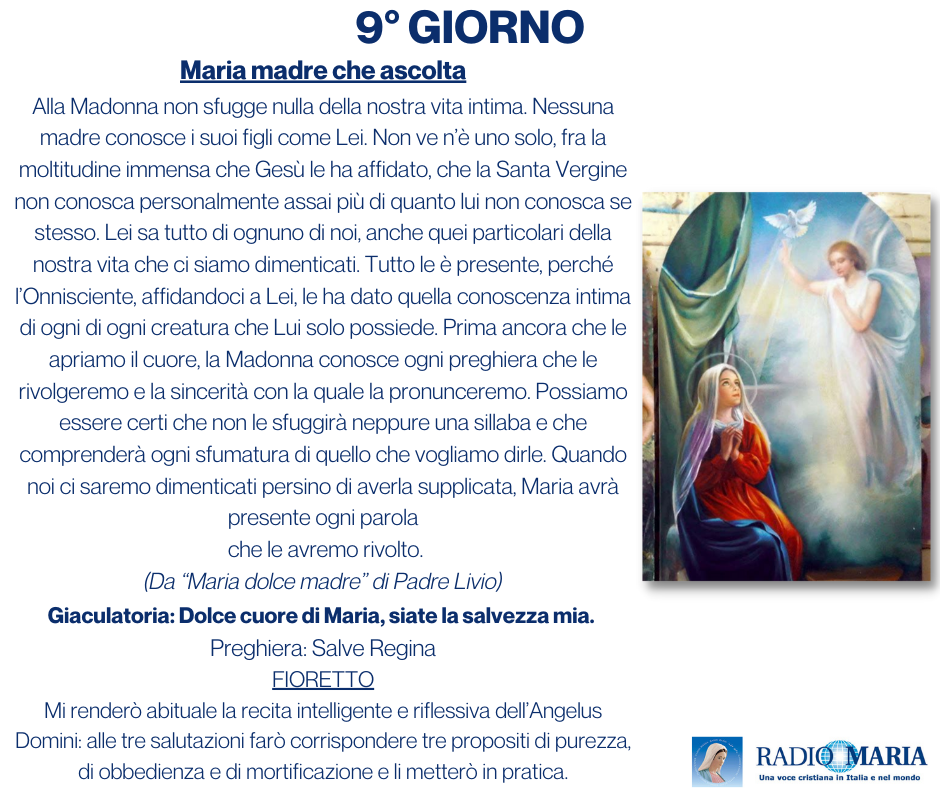 9° GIORNO

Maria madre che ascolta

Alla Madonna non sfugge nulla della nostra vita intima. Nessuna madre conosce i suoi figli come Lei. Non ve n'è uno solo, fra la moltitudine immensa che Gesù le ha affidato, che la Santa Vergine non conosca personalmente assai più di quanto lui non conosca se stesso. Lei sa tutto di ognuno di noi, anche quei particolari della nostra vita che ci siamo dimenticati. Tutto le è presente, perché l'Onnisciente, affidandoci a Lei, le ha dato quella conoscenza intima di ogni di ogni creatura che Lui solo possiede. Prima ancora che le apriamo il cuore, la Madonna conosce ogni preghiera che le rivolgeremo e la sincerità con la quale la pronunceremo. Possiamo essere certi che non le sfuggirà neppure una sillaba e che comprenderà ogni sfumatura di quello che vogliamo dirle. Quando noi ci saremo dimenticati persino di averla supplicata, Maria avrà presente ogni parola
che le avremo rivolto.
(Da "Maria dolce madre" di Padre Livio)

Giaculatoria: Dolce cuore di Maria, siate la salvezza mia.

Preghiera: Salve Regina

FIORETTO

Mi renderò abituale la recita intelligente e riflessiva dell'Angelus Domini: alle tre salutazioni farò corrispondere tre propositi di purezza, di obbedienza e di mortificazione e li metterò in pratica.

RADIO MARIA
Una voce cristiana in Italia e nel mondo